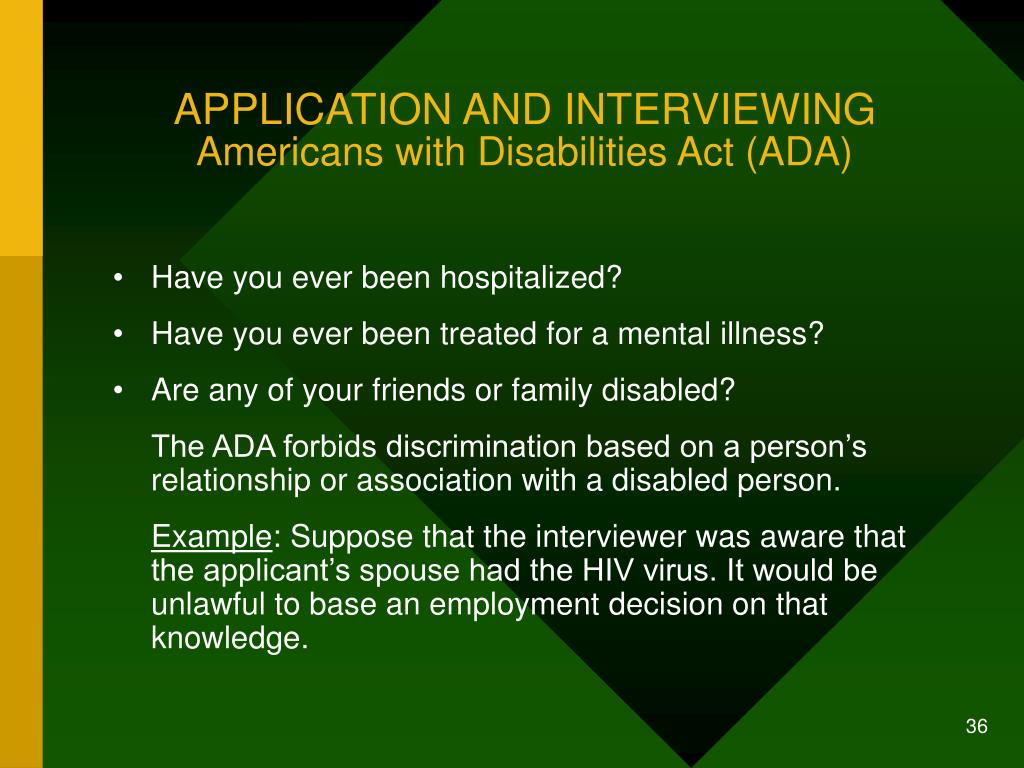 APPLICATION AND INTERVIEWING
Americans with Disabilities Act (ADA)

• Have you ever been hospitalized?
• Have you ever been treated for a mental illness?
• Are any of your friends or family disabled?

The ADA forbids discrimination based on a person’s relationship or association with a disabled person.

Example: Suppose that the interviewer was aware that the applicant’s spouse had the HIV virus. It would be unlawful to base an employment decision on that knowledge.

36